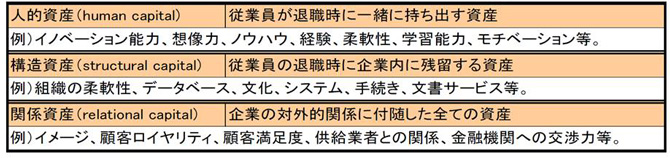 | 人的資産（human capital） | 従業員が退職時に一緒に持ち出す資産 |
|---|---|
| 例）イノベーション能力、想像力、ノウハウ、経験、柔軟性、学習能力、モチベーション等。 | |
| 構造資産（structural capital） | 従業員の退職時に企業内に残留する資産 |
| 例）組織の柔軟性、データベース、文化、システム、手続き、文書サービス等。 | |
| 関係資産（relational capital） | 企業の対外的関係に付随した全ての資産 |
| 例）イメージ、顧客ロイヤリティ、顧客満足度、供給業者との関係、金融機関への交渉力等。 | |